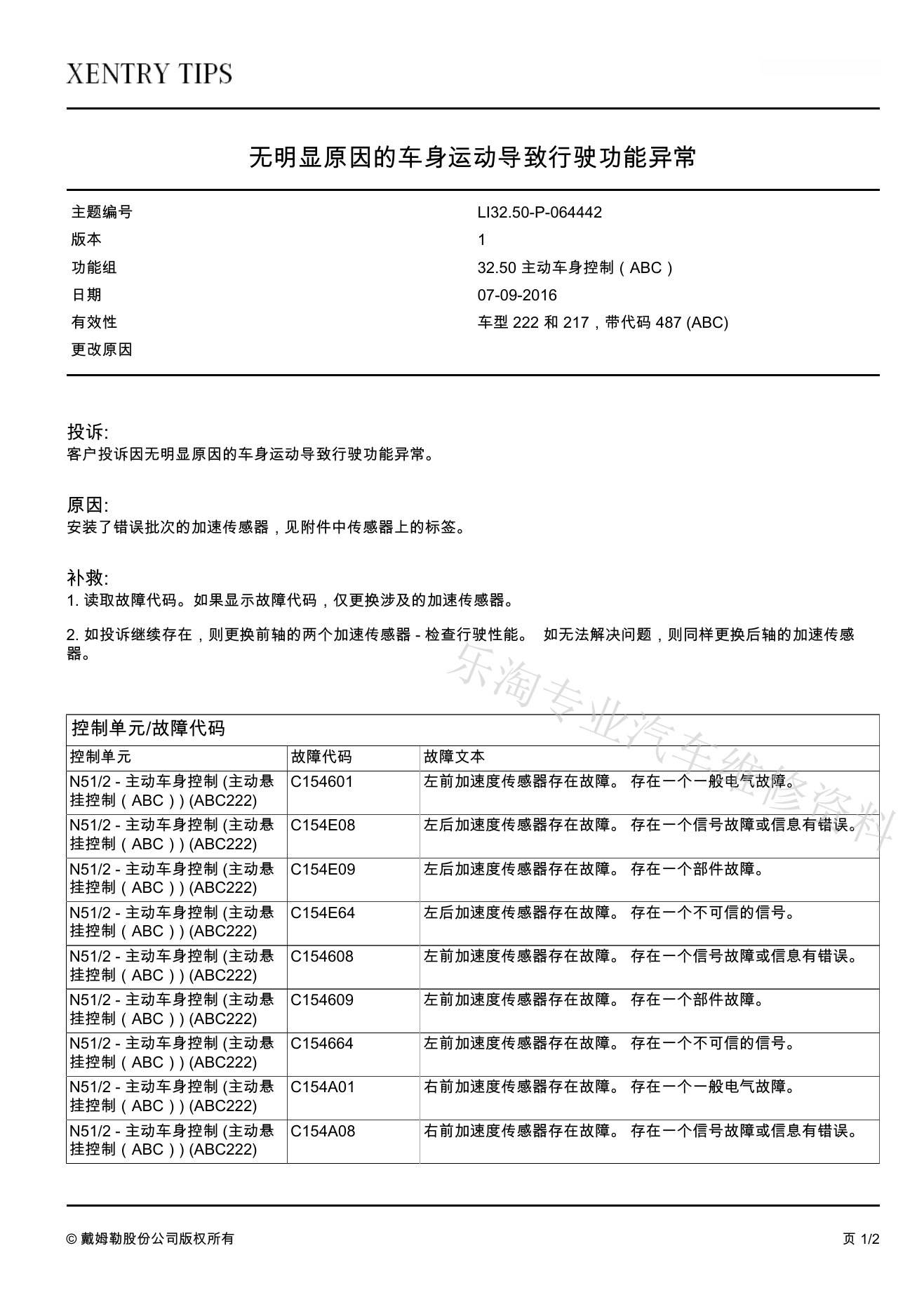 XENTRY TIPS

无明显原因的车身运动导致行驶功能异常

| 主题编号 | LI32.50-P-064442 |
|---|---|
| 版本 | 1 |
| 功能组 | 32.50 主动车身控制（ABC） |
| 日期 | 07-09-2016 |
| 有效性 | 车型 222 和 217，带代码 487 (ABC) |
| 更改原因 | |

投诉:
客户投诉因无明显原因的车身运动导致行驶功能异常。

原因:
安装了错误批次的加速传感器，见附件中传感器上的标签。

补救:
1. 读取故障代码。如果显示故障代码，仅更换涉及的加速传感器。

2. 如投诉继续存在，则更换前轴的两个加速传感器 - 检查行驶性能。 如无法解决问题，则同样更换后轴的加速传感器。

乐淘专业汽车维修资料

控制单元/故障代码

| 控制单元 | 故障代码 | 故障文本 |
|---|---|---|
| N51/2 - 主动车身控制 (主动悬挂控制（ABC）) (ABC222) | C154601 | 左前加速度传感器存在故障。 存在一个一般电气故障。 |
| N51/2 - 主动车身控制 (主动悬挂控制（ABC）) (ABC222) | C154E08 | 左后加速度传感器存在故障。 存在一个信号故障或信息有错误。 |
| N51/2 - 主动车身控制 (主动悬挂控制（ABC）) (ABC222) | C154E09 | 左后加速度传感器存在故障。 存在一个部件故障。 |
| N51/2 - 主动车身控制 (主动悬挂控制（ABC）) (ABC222) | C154E64 | 左后加速度传感器存在故障。 存在一个不可信的信号。 |
| N51/2 - 主动车身控制 (主动悬挂控制（ABC）) (ABC222) | C154608 | 左前加速度传感器存在故障。 存在一个信号故障或信息有错误。 |
| N51/2 - 主动车身控制 (主动悬挂控制（ABC）) (ABC222) | C154609 | 左前加速度传感器存在故障。 存在一个部件故障。 |
| N51/2 - 主动车身控制 (主动悬挂控制（ABC）) (ABC222) | C154664 | 左前加速度传感器存在故障。 存在一个不可信的信号。 |
| N51/2 - 主动车身控制 (主动悬挂控制（ABC）) (ABC222) | C154A01 | 右前加速度传感器存在故障。 存在一个一般电气故障。 |
| N51/2 - 主动车身控制 (主动悬挂控制（ABC）) (ABC222) | C154A08 | 右前加速度传感器存在故障。 存在一个信号故障或信息有错误。 |

© 戴姆勒股份公司版权所有

页 1/2